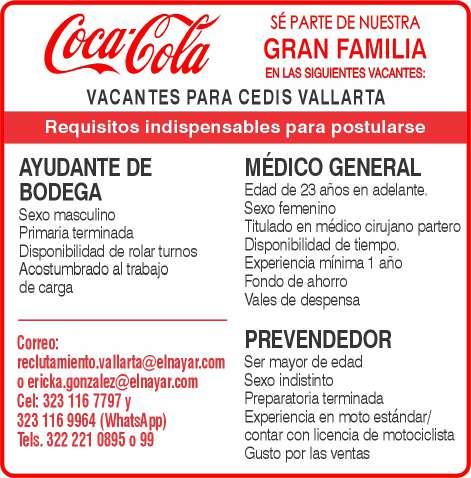 Coca-Cola

SÉ PARTE DE NUESTRA
GRAN FAMILIA
EN LAS SIGUIENTES VACANTES:

VACANTES PARA CEDIS VALLARTA

Requisitos indispensables para postularse

AYUDANTE DE BODEGA
Sexo masculino
Primaria terminada
Disponibilidad de rolar turnos
Acostumbrado al trabajo de carga

Correo:
reclutamiento.vallarta@elnayar.com
o ericka.gonzalez@elnayar.com
Cel: 323 116 7797 y
323 116 9964 (WhatsApp)
Tels. 322 221 0895 o 99

MÉDICO GENERAL
Edad de 23 años en adelante.
Sexo femenino
Titulado en médico cirujano partero
Disponibilidad de tiempo.
Experiencia mínima 1 año
Fondo de ahorro
Vales de despensa

PREVENDEDOR
Ser mayor de edad
Sexo indistinto
Preparatoria terminada
Experiencia en moto estándar/
contar con licencia de motociclista
Gusto por las ventas